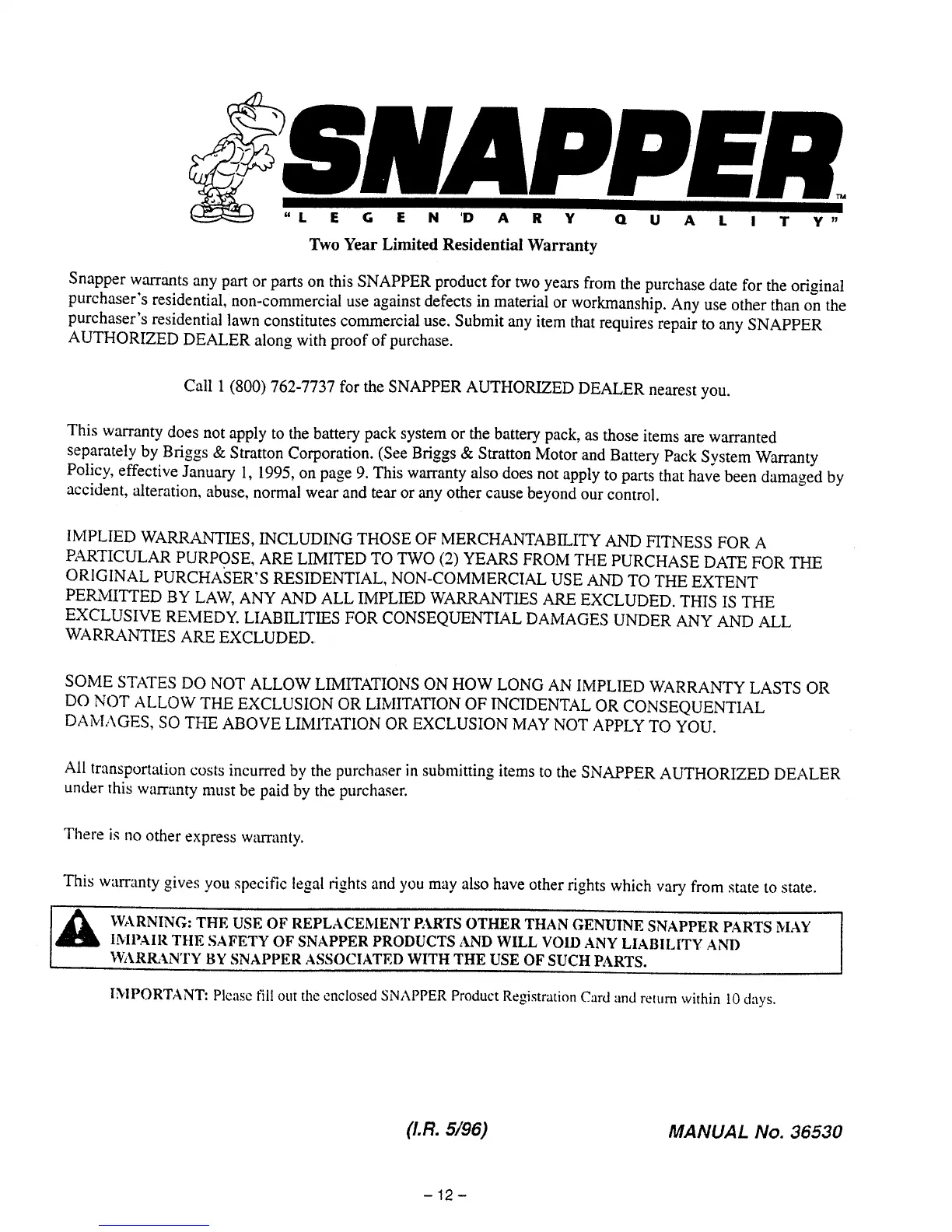 SNAPPER™
"LEGENDARY QUALITY"

Two Year Limited Residential Warranty

Snapper warrants any part or parts on this SNAPPER product for two years from the purchase date for the original purchaser's residential, non-commercial use against defects in material or workmanship. Any use other than on the purchaser's residential lawn constitutes commercial use. Submit any item that requires repair to any SNAPPER AUTHORIZED DEALER along with proof of purchase.

Call 1 (800) 762-7737 for the SNAPPER AUTHORIZED DEALER nearest you.

This warranty does not apply to the battery pack system or the battery pack, as those items are warranted separately by Briggs & Stratton Corporation. (See Briggs & Stratton Motor and Battery Pack System Warranty Policy, effective January 1, 1995, on page 9. This warranty also does not apply to parts that have been damaged by accident, alteration, abuse, normal wear and tear or any other cause beyond our control.

IMPLIED WARRANTIES, INCLUDING THOSE OF MERCHANTABILITY AND FITNESS FOR A PARTICULAR PURPOSE, ARE LIMITED TO TWO (2) YEARS FROM THE PURCHASE DATE FOR THE ORIGINAL PURCHASER'S RESIDENTIAL, NON-COMMERCIAL USE AND TO THE EXTENT PERMITTED BY LAW, ANY AND ALL IMPLIED WARRANTIES ARE EXCLUDED. THIS IS THE EXCLUSIVE REMEDY. LIABILITIES FOR CONSEQUENTIAL DAMAGES UNDER ANY AND ALL WARRANTIES ARE EXCLUDED.

SOME STATES DO NOT ALLOW LIMITATIONS ON HOW LONG AN IMPLIED WARRANTY LASTS OR DO NOT ALLOW THE EXCLUSION OR LIMITATION OF INCIDENTAL OR CONSEQUENTIAL DAMAGES, SO THE ABOVE LIMITATION OR EXCLUSION MAY NOT APPLY TO YOU.

All transportation costs incurred by the purchaser in submitting items to the SNAPPER AUTHORIZED DEALER under this warranty must be paid by the purchaser.

There is no other express warranty.

This warranty gives you specific legal rights and you may also have other rights which vary from state to state.

WARNING: THE USE OF REPLACEMENT PARTS OTHER THAN GENUINE SNAPPER PARTS MAY IMPAIR THE SAFETY OF SNAPPER PRODUCTS AND WILL VOID ANY LIABILITY AND WARRANTY BY SNAPPER ASSOCIATED WITH THE USE OF SUCH PARTS.

IMPORTANT: Please fill out the enclosed SNAPPER Product Registration Card and return within 10 days.

(I.R. 5/96) MANUAL No. 36530

– 12 –